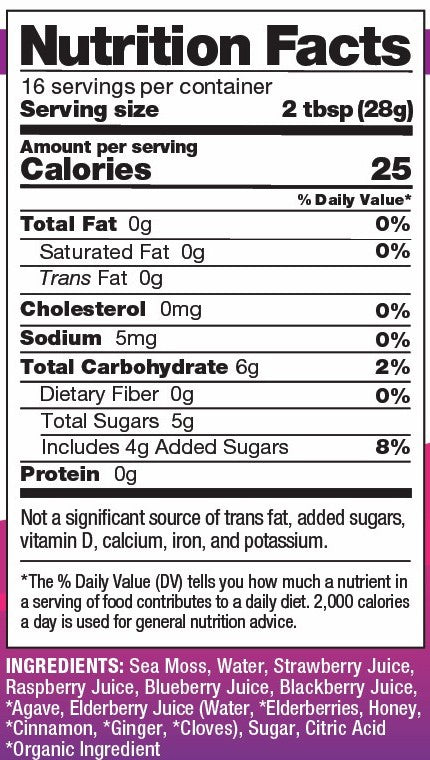 Nutrition Facts

16 servings per container
Serving size 2 tbsp (28g)

Amount per serving
Calories 25

% Daily Value*

Total Fat 0g 0%
Saturated Fat 0g 0%
Trans Fat 0g
Cholesterol 0mg 0%
Sodium 5mg 0%
Total Carbohydrate 6g 2%
Dietary Fiber 0g 0%
Total Sugars 5g
Includes 4g Added Sugars 8%
Protein 0g

Not a significant source of trans fat, added sugars, vitamin D, calcium, iron, and potassium.

*The % Daily Value (DV) tells you how much a nutrient in a serving of food contributes to a daily diet. 2,000 calories a day is used for general nutrition advice.

INGREDIENTS: Sea Moss, Water, Strawberry Juice, Raspberry Juice, Blueberry Juice, Blackberry Juice, *Agave, Elderberry Juice (Water, *Elderberries, Honey, *Cinnamon, *Ginger, *Cloves), Sugar, Citric Acid
*Organic Ingredient